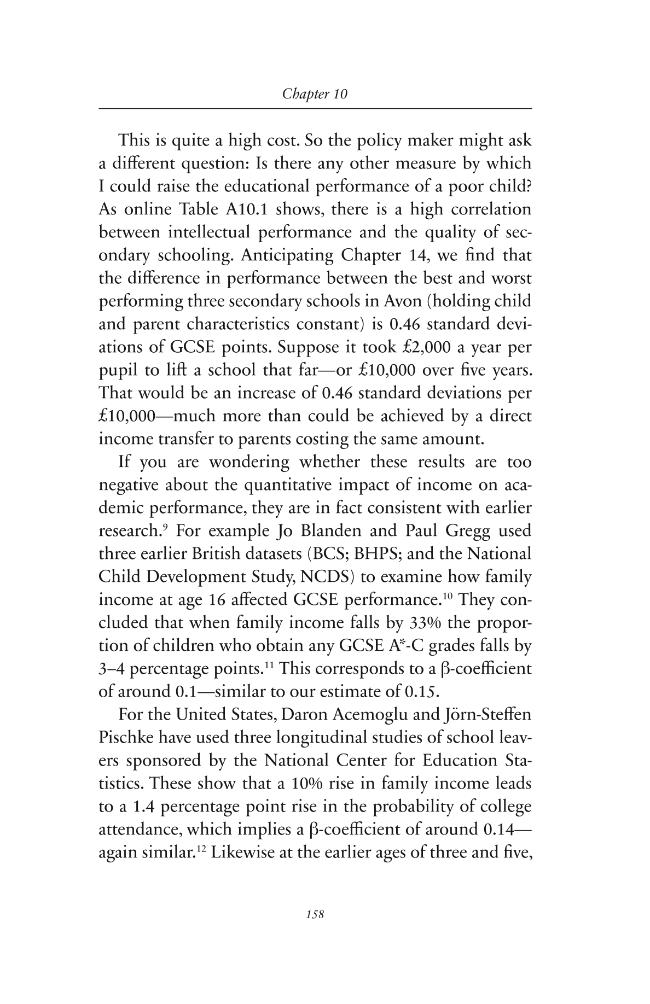 Chapter 10

This is quite a high cost. So the policy maker might ask a different question: Is there any other measure by which I could raise the educational performance of a poor child? As online Table A10.1 shows, there is a high correlation between intellectual performance and the quality of secondary schooling. Anticipating Chapter 14, we find that the difference in performance between the best and worst performing three secondary schools in Avon (holding child and parent characteristics constant) is 0.46 standard deviations of GCSE points. Suppose it took £2,000 a year per pupil to lift a school that far—or £10,000 over five years. That would be an increase of 0.46 standard deviations per £10,000—much more than could be achieved by a direct income transfer to parents costing the same amount.

If you are wondering whether these results are too negative about the quantitative impact of income on academic performance, they are in fact consistent with earlier research.$^{9}$ For example Jo Blanden and Paul Gregg used three earlier British datasets (BCS; BHPS; and the National Child Development Study, NCDS) to examine how family income at age 16 affected GCSE performance.$^{10}$ They concluded that when family income falls by 33% the proportion of children who obtain any GCSE A*-C grades falls by 3–4 percentage points.$^{11}$ This corresponds to a β-coefficient of around 0.1—similar to our estimate of 0.15.

For the United States, Daron Acemoglu and Jörn-Steffen Pischke have used three longitudinal studies of school leavers sponsored by the National Center for Education Statistics. These show that a 10% rise in family income leads to a 1.4 percentage point rise in the probability of college attendance, which implies a β-coefficient of around 0.14—again similar.$^{12}$ Likewise at the earlier ages of three and five,

158